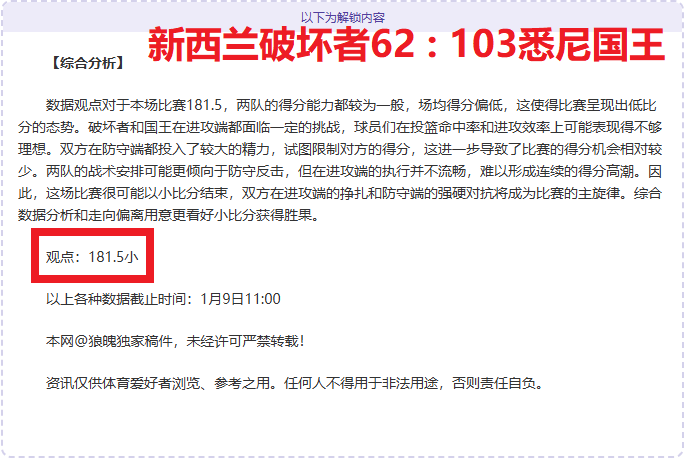 以下为解锁内容

新西兰破坏者62：103悉尼国王

【综合分析】

数据观点对于本场比赛181.5，两队的得分能力都较为一般，场均得分偏低，这使得比赛呈现出低比分的态势。破坏者和国王在进攻端都面临一定的挑战，球员们在投篮命中率和进攻效率上可能表现得不够理想。双方在防守端都投入了较大的精力，试图限制对方的得分，这进一步导致了比赛的得分机会相对较少。两队的战术安排可能更倾向于防守反击，但在进攻端的执行并不流畅，难以形成连续的得分高潮。因此，这场比赛很可能以小比分结束，双方在进攻端的挣扎和防守端的强硬对抗将成为比赛的主旋律。综合数据分析和走向偏离用意更看好小比分获得胜果。

观点：181.5小

以上各种数据截止时间：1月9日11:00

本网@狼魄独家稿件，未经许可严禁转载！

资讯仅供体育爱好者浏览、参考之用。任何人不得用于非法用途，否则责任自负。